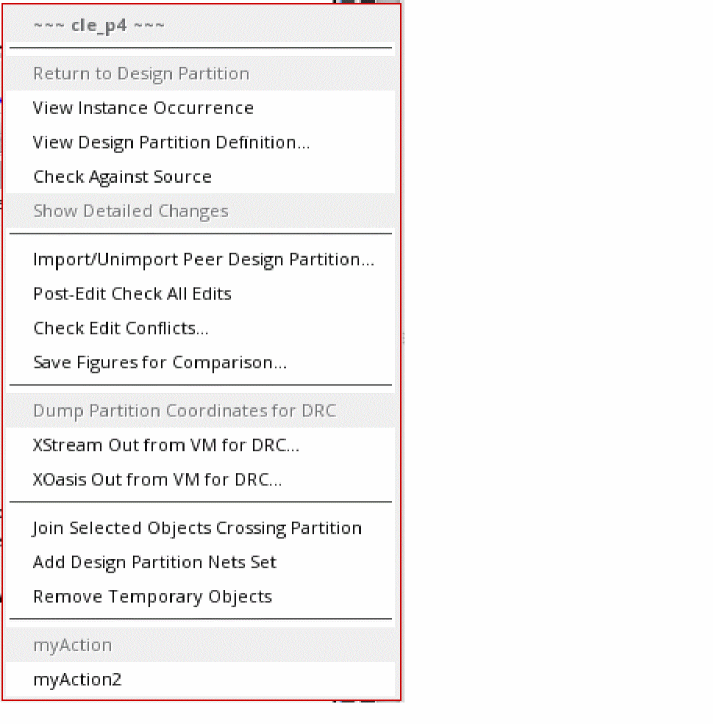 ~~~ cle_p4 ~~~

Return to Design Partition
View Instance Occurrence
View Design Partition Definition...
Check Against Source
Show Detailed Changes

Import/Unimport Peer Design Partition...
Post-Edit Check All Edits
Check Edit Conflicts...
Save Figures for Comparison...

Dump Partition Coordinates for DRC
XStream Out from VM for DRC...
XOasis Out from VM for DRC...

Join Selected Objects Crossing Partition
Add Design Partition Nets Set
Remove Temporary Objects

myAction
myAction2